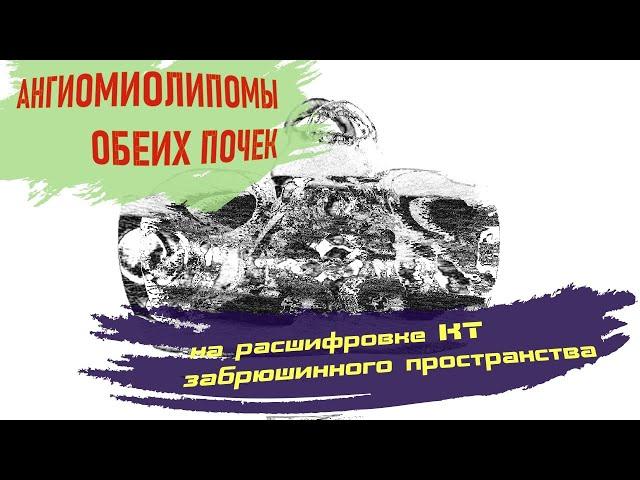 АНГИОМИОЛИПОМЫ
ОБЕИХ ПОЧЕК

на расшифровке КТ
забрюшинного пространства